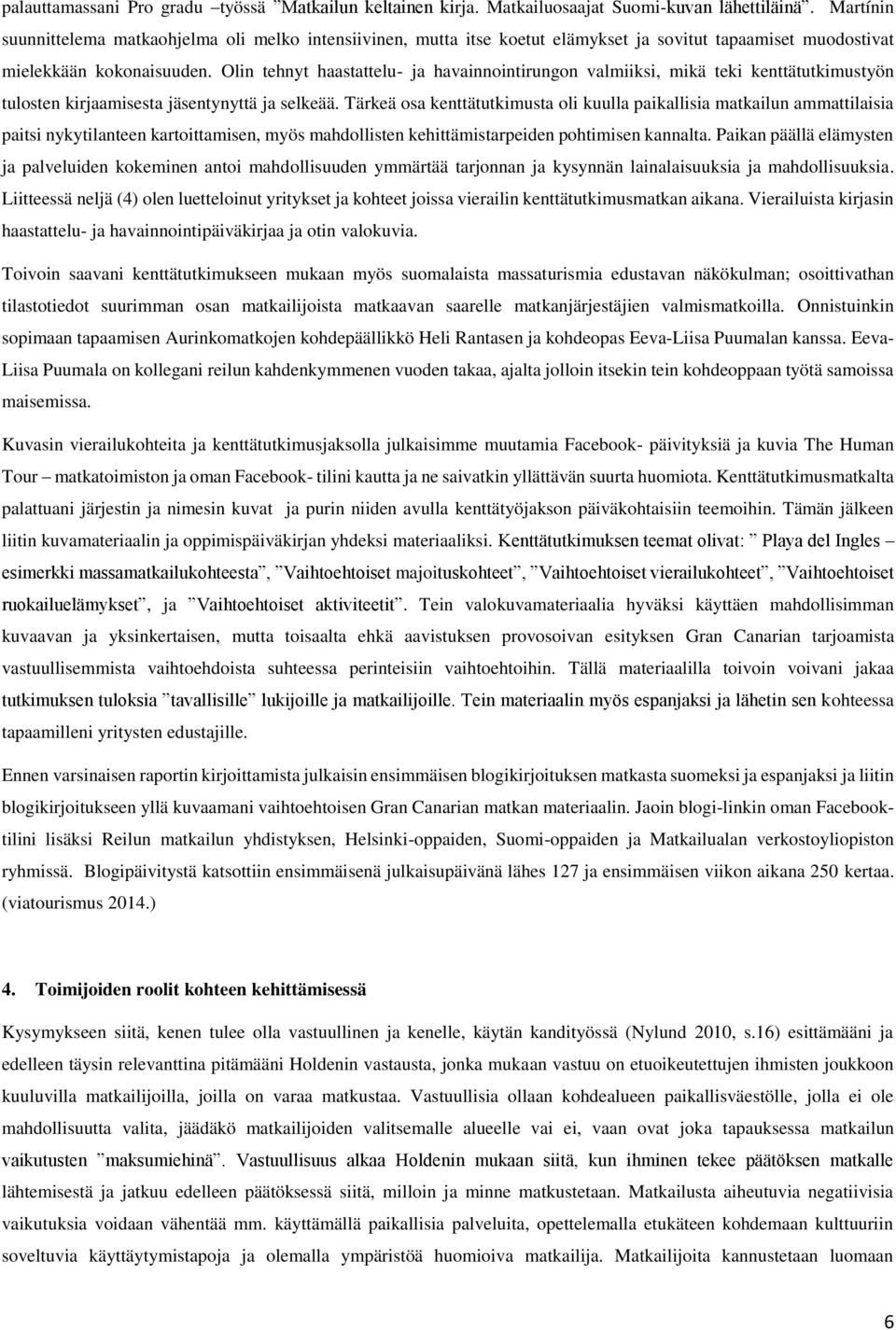 palauttamassani Pro gradu –työssä ”Matkailun keltainen kirja. Matkailuosaajat Suomi-kuvan lähettiläinä”. Martínin suunnittelema matkaohjelma oli melko intensiivinen, mutta itse koetut elämykset ja sovitut tapaamiset muodostivat mielekkään kokonaisuuden. Olin tehnyt haastattelu- ja havainnointirungon valmiiksi, mikä teki kenttätutkimustyön tulosten kirjaamisesta jäsentynyttä ja selkeää. Tärkeä osa kenttätutkimusta oli kuulla paikallisia matkailun ammattilaisia paitsi nykytilanteen kartoittamisen, myös mahdollisten kehittämistarpeiden pohtimisen kannalta. Paikan päällä elämysten ja palveluiden kokeminen antoi mahdollisuuden ymmärtää tarjonnan ja kysynnän lainalaisuuksia ja mahdollisuuksia. Liitteessä neljä (4) olen luetteloinut yritykset ja kohteet joissa vierailin kenttätutkimusmatkan aikana. Vierailuista kirjasin haastattelu- ja havainnointipäiväkirjaa ja otin valokuvia.

Toivoin saavani kenttätutkimukseen mukaan myös suomalaista massaturismia edustavan näkökulman; osoittivathan tilastotiedot suurimman osan matkailijoista matkaavan saarelle matkanjärjestäjien valmismatkoilla. Onnistuinkin sopimaan tapaamisen Aurinkomatkojen kohdepäällikkö Heli Rantasen ja kohdeopas Eeva-Liisa Puumalan kanssa. Eeva-Liisa Puumala on kollegani reilun kahdenkymmenen vuoden takaa, ajalta jolloin itsekin tein kohdeoppaan työtä samoissa maisemissa.

Kuvasin vierailukohteita ja kenttätutkimusjaksolla julkaisimme muutamia Facebook- päivityksiä ja kuvia The Human Tour – matkatoimiston ja oman Facebook- tilini kautta ja ne saivatkin yllättävän suurta huomiota. Kenttätutkimusmatkalta palattuani järjestin ja nimesin kuvat ja purin niiden avulla kenttätyöjakson päiväkohtaisiin teemoihin. Tämän jälkeen liitin kuvamateriaalin ja oppimispäiväkirjan yhdeksi materiaaliksi. Kenttätutkimuksen teemat olivat: ” Playa del Ingles – esimerkki massamatkailukohteesta”, ”Vaihtoehtoiset majoituskohteet”, ”Vaihtoehtoiset vierailukohteet”, ”Vaihtoehtoiset ruokailuelämykset”, ja ”Vaihtoehtoiset aktiviteetit”. Tein valokuvamateriaalia hyväksi käyttäen mahdollisimman kuvaavan ja yksinkertaisen, mutta toisaalta ehkä aavistuksen provosoivan esityksen Gran Canarian tarjoamista vastuullisemmista vaihtoehdoista suhteessa perinteisiin vaihtoehtoihin. Tällä materiaalilla toivoin voivani jakaa tutkimuksen tuloksia ”tavallisille” lukijoille ja matkailijoille. Tein materiaalin myös espanjaksi ja lähetin sen kohteessa tapaamilleni yritysten edustajille.

Ennen varsinaisen raportin kirjoittamista julkaisin ensimmäisen blogikirjoituksen matkasta suomeksi ja espanjaksi ja liitin blogikirjoitukseen yllä kuvaamani vaihtoehtoisen Gran Canarian matkan materiaalin. Jaoin blogi-linkin oman Facebook-tilini lisäksi Reilun matkailun yhdistyksen, Helsinki-oppaiden, Suomi-oppaiden ja Matkailualan verkostoyliopiston ryhmissä. Blogipäivitystä katsottiin ensimmäisenä julkaisupäivänä lähes 127 ja ensimmäisen viikon aikana 250 kertaa. (viatourismus 2014.)

4. Toimijoiden roolit kohteen kehittämisessä

Kysymykseen siitä, kenen tulee olla vastuullinen ja kenelle, käytän kandityössä (Nylund 2010, s.16) esittämääni ja edelleen täysin relevanttina pitämääni Holdenin vastausta, jonka mukaan vastuu on etuoikeutettujen ihmisten joukkoon kuuluvilla matkailijoilla, joilla on varaa matkustaa. Vastuullisia ollaan kohdealueen paikallisväestölle, jolla ei ole mahdollisuutta valita, jäädäkö matkailijoiden valitsemalle alueelle vai ei, vaan ovat joka tapauksessa matkailun vaikutusten ”maksumiehinä”. Vastuullisuus alkaa Holdenin mukaan siitä, kun ihminen tekee päätöksen matkalle lähtemisestä ja jatkuu edelleen päätöksessä siitä, milloin ja minne matkustetaan. Matkailusta aiheutuvia negatiivisia vaikutuksia voidaan vähentää mm. käyttämällä paikallisia palveluita, opettelemalla etukäteen kohdemaan kulttuuriin soveltuvia käyttäytymistapoja ja olemalla ympäristöä huomioiva matkailija. Matkailijoita kannustetaan luomaan

6